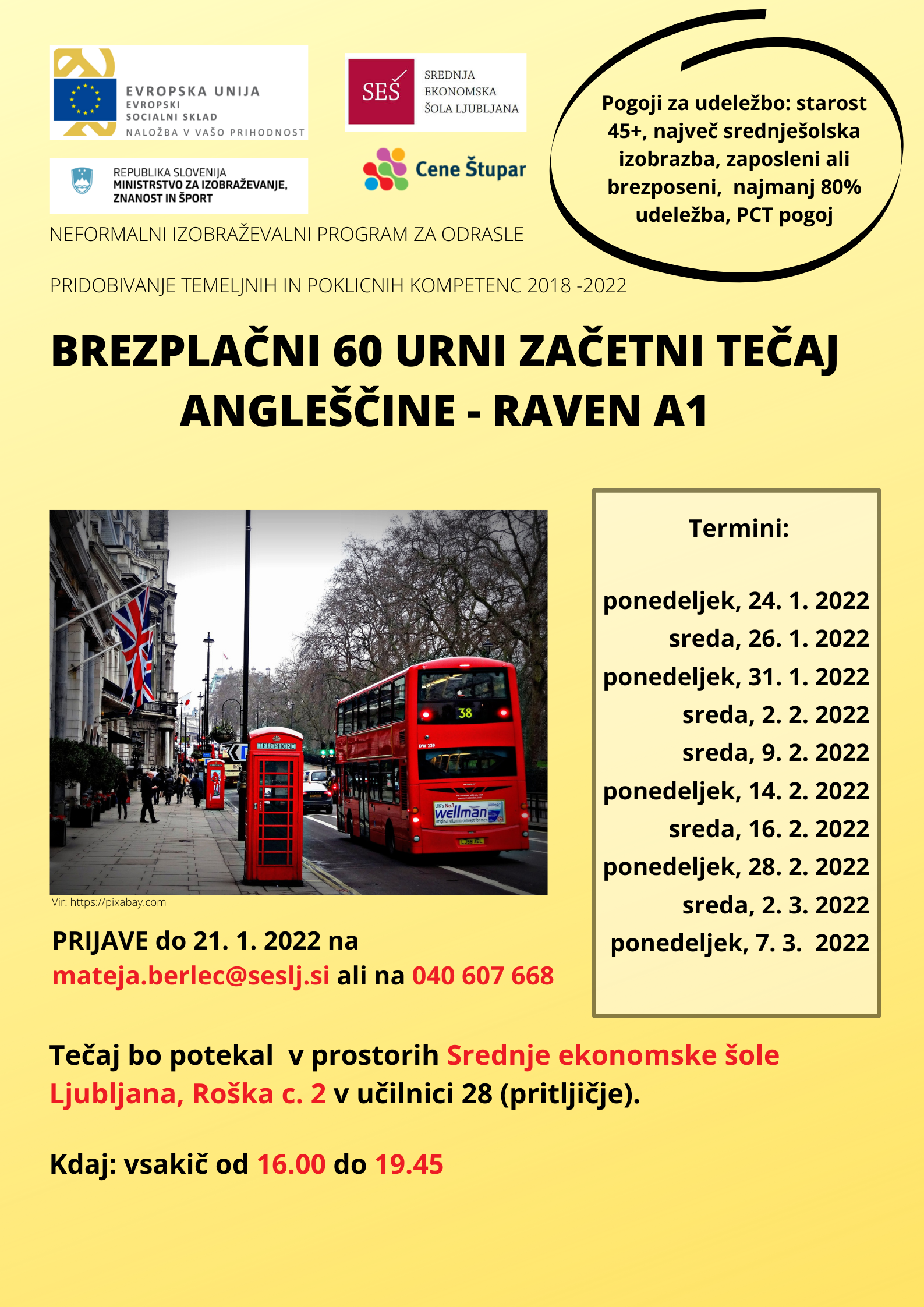 EVROPSKA UNIJA
EVROPSKI
SOCIALNI SKLAD
NALOŽBA V VAŠO PRIHODNOST

SEŠ
SREDNJA
EKONOMSKA
ŠOLA LJUBLJANA

REPUBLIKA SLOVENIJA
MINISTRSTVO ZA IZOBRAŽEVANJE,
ZNANOST IN ŠPORT

Cene Štupar

Pogoji za udeležbo: starost 45+, največ srednješolska izobrazba, zaposleni ali brezposeni, najmanj 80% udeležba, PCT pogoj

NEFORMALNI IZOBRAŽEVALNI PROGRAM ZA ODRASLE

PRIDOBIVANJE TEMELJNIH IN POKLICNIH KOMPETENC 2018 -2022

BREZPLAČNI 60 URNI ZAČETNI TEČAJ ANGLEŠČINE - RAVEN A1

Vir: https://pixabay.com

PRIJAVE do 21. 1. 2022 na mateja.berlec@seslj.si ali na 040 607 668

Termini:

ponedeljek, 24. 1. 2022
sreda, 26. 1. 2022
ponedeljek, 31. 1. 2022
sreda, 2. 2. 2022
sreda, 9. 2. 2022
ponedeljek, 14. 2. 2022
sreda, 16. 2. 2022
ponedeljek, 28. 2. 2022
sreda, 2. 3. 2022
ponedeljek, 7. 3. 2022

Tečaj bo potekal v prostorih Srednje ekonomske šole Ljubljana, Roška c. 2 v učilnici 28 (pritljičje).

Kdaj: vsakič od 16.00 do 19.45